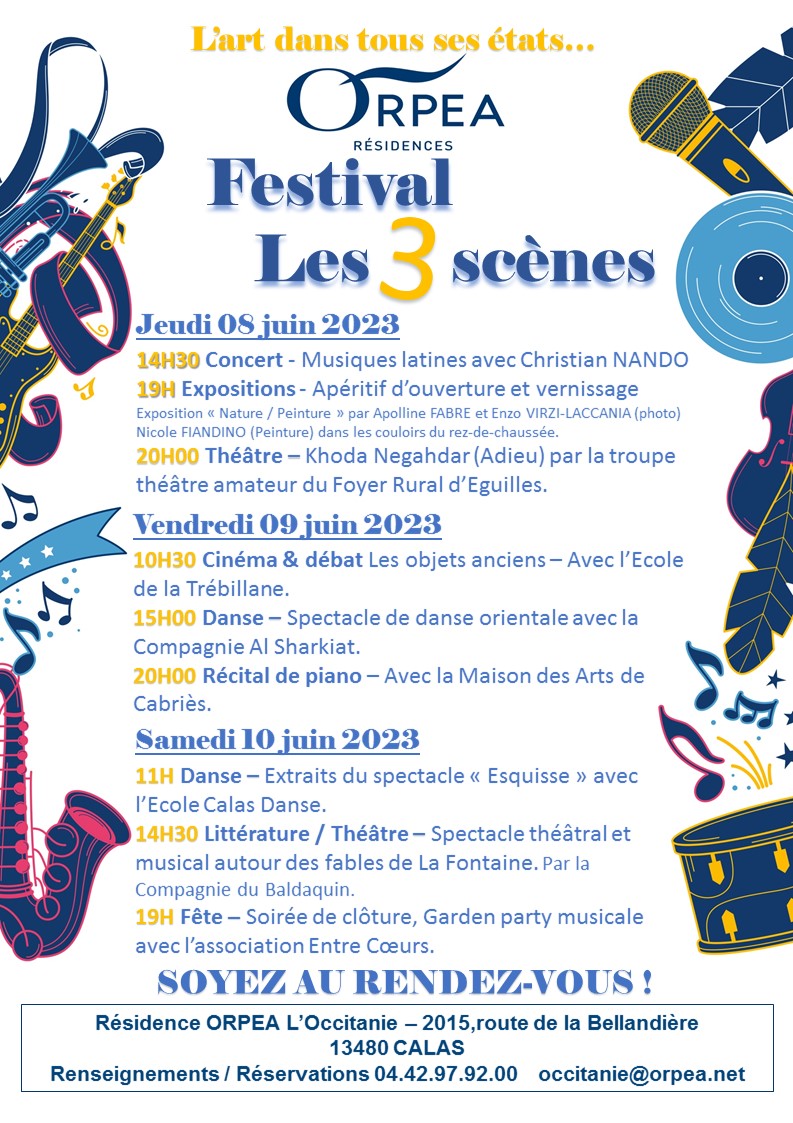 L'art dans tous ses états…

ORPEA
RÉSIDENCES

Festival
Les 3 scènes

Jeudi 08 juin 2023

14H30 Concert - Musiques latines avec Christian NANDO

19H Expositions - Apéritif d'ouverture et vernissage
Exposition « Nature / Peinture » par Apolline FABRE et Enzo VIRZI-LACCANIA (photo) Nicole FIANDINO (Peinture) dans les couloirs du rez-de-chaussée.

20H00 Théâtre – Khoda Negahdar (Adieu) par la troupe théâtre amateur du Foyer Rural d'Eguilles.

Vendredi 09 juin 2023

10H30 Cinéma & débat Les objets anciens – Avec l'Ecole de la Trébillane.

15H00 Danse – Spectacle de danse orientale avec la Compagnie Al Sharkiat.

20H00 Récital de piano – Avec la Maison des Arts de Cabriès.

Samedi 10 juin 2023

11H Danse – Extraits du spectacle « Esquisse » avec l'Ecole Calas Danse.

14H30 Littérature / Théâtre – Spectacle théâtral et musical autour des fables de La Fontaine. Par la Compagnie du Baldaquin.

19H Fête – Soirée de clôture, Garden party musicale avec l'association Entre Cœurs.

SOYEZ AU RENDEZ-VOUS !

Résidence ORPEA L'Occitanie – 2015,route de la Bellandière
13480 CALAS
Renseignements / Réservations 04.42.97.92.00 occitanie@orpea.net